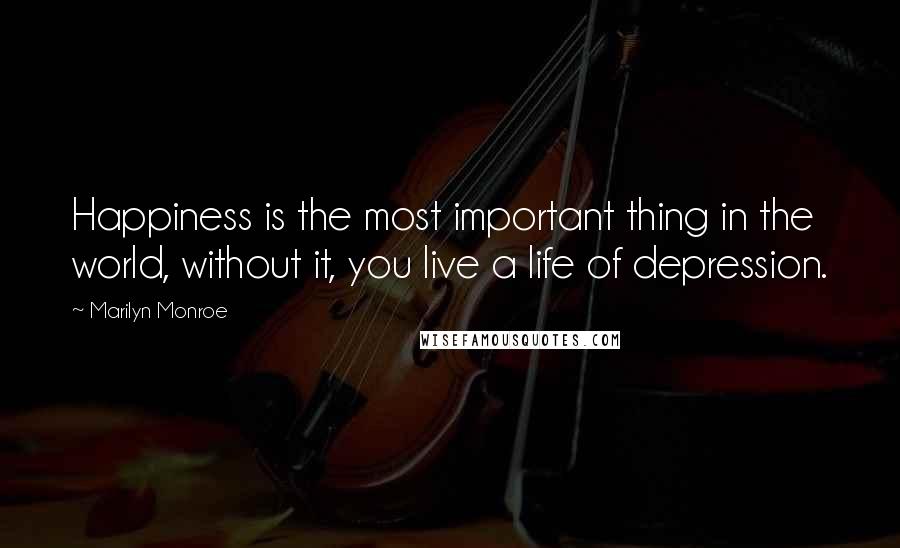 Happiness is the most important thing in the world, without it, you live a life of depression.

~ Marilyn Monroe

WISEFAMOUSQUOTES.COM